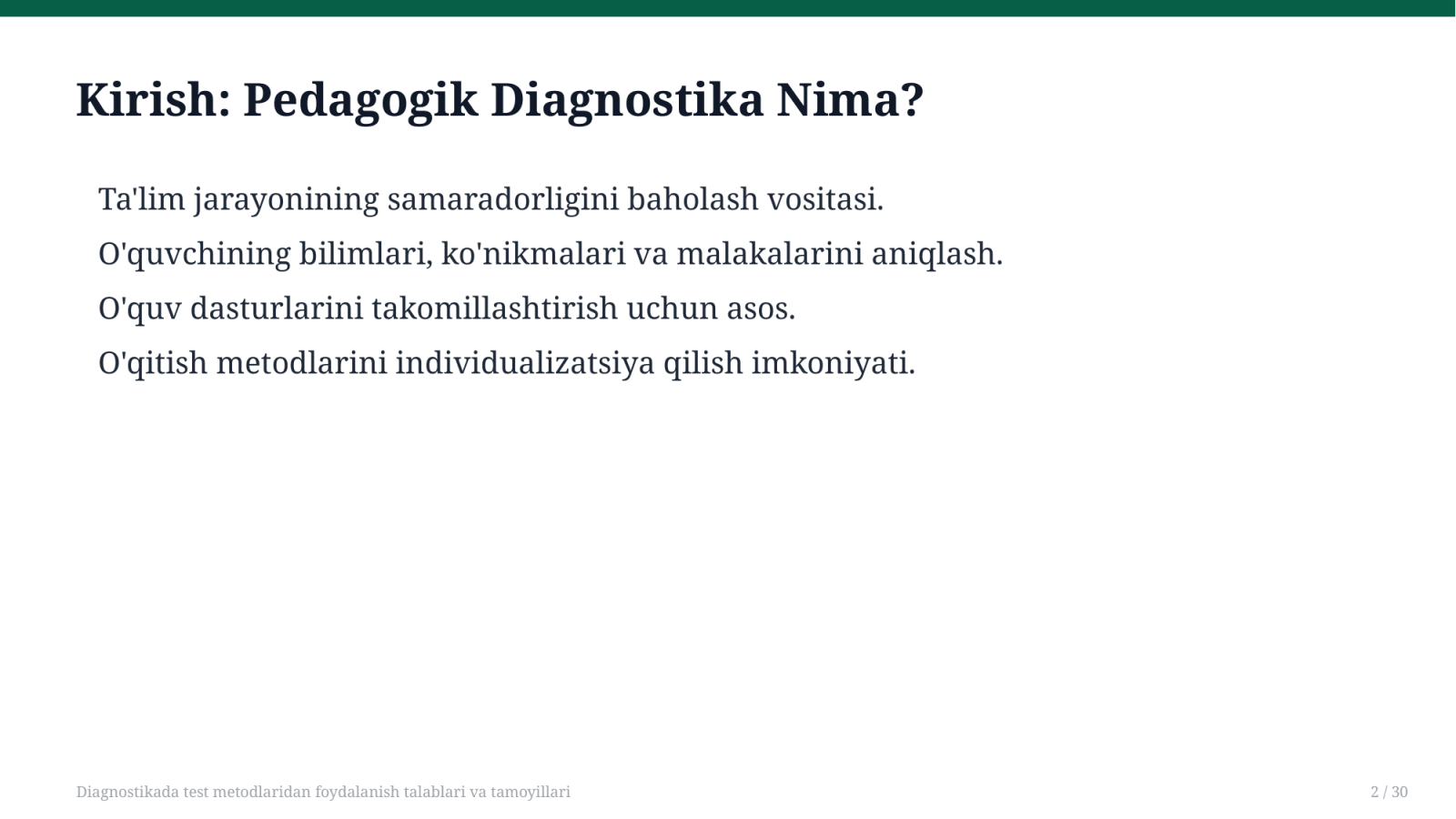 Kirish: Pedagogik Diagnostika Nima?

Ta'lim jarayonining samaradorligini baholash vositasi.

O'quvchining bilimlari, ko'nikmalari va malakalarini aniqlash.

O'quv dasturlarini takomillashtirish uchun asos.

O'qitish metodlarini individualizatsiya qilish imkoniyati.

Diagnostikada test metodlaridan foydalanish talablari va tamoyillari

2 / 30